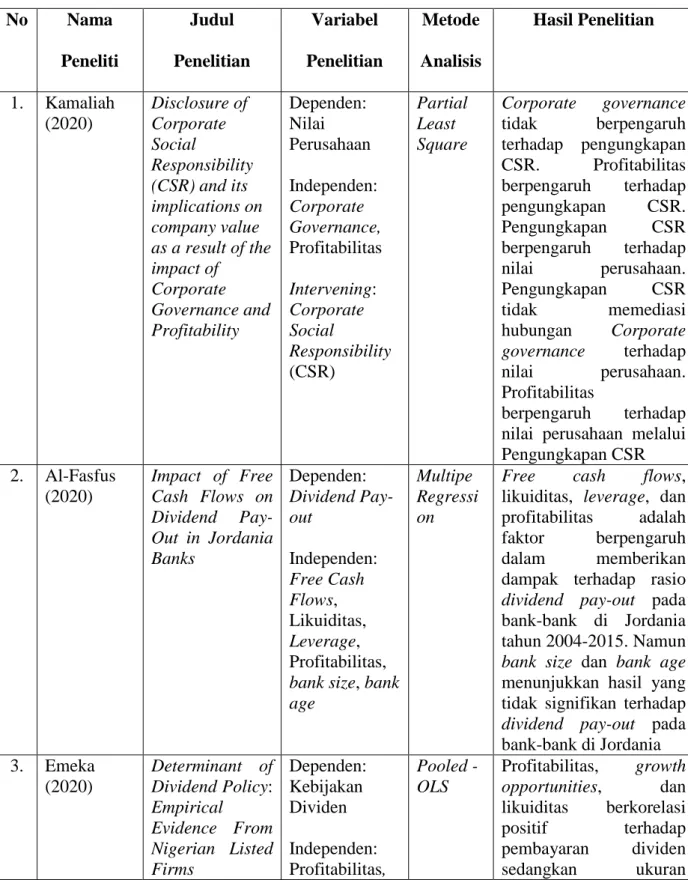 | No | Nama Peneliti | Judul Penelitian | Variabel Penelitian | Metode Analisis | Hasil Penelitian |
|---|---|---|---|---|---|
| 1. | Kamaliah (2020) | Disclosure of Corporate Social Responsibility (CSR) and its implications on company value as a result of the impact of Corporate Governance and Profitability | Dependen: Nilai Perusahaan Independen: Corporate Governance, Profitabilitas Intervening: Corporate Social Responsibility (CSR) | Partial Least Square | Corporate governance tidak berpengaruh terhadap pengungkapan CSR. Profitabilitas berpengaruh terhadap pengungkapan CSR. Pengungkapan CSR berpengaruh terhadap nilai perusahaan. Pengungkapan CSR tidak memediasi hubungan Corporate governance terhadap nilai perusahaan. Profitabilitas berpengaruh terhadap nilai perusahaan melalui Pengungkapan CSR |
| 2. | Al-Fasfus (2020) | Impact of Free Cash Flows on Dividend Pay-Out in Jordania Banks | Dependen: Dividend Pay-out Independen: Free Cash Flows, Likuiditas, Leverage, Profitabilitas, bank size, bank age | Multipe Regression | Free cash flows, likuiditas, leverage, dan profitabilitas adalah faktor berpengaruh dalam memberikan dampak terhadap rasio dividend pay-out pada bank-bank di Jordania tahun 2004-2015. Namun bank size dan bank age menunjukkan hasil yang tidak signifikan terhadap dividend pay-out pada bank-bank di Jordania |
| 3. | Emeka (2020) | Determinant of Dividend Policy: Empirical Evidence From Nigerian Listed Firms | Dependen: Kebijakan Dividen Independen: Profitabilitas, | Pooled - OLS | Profitabilitas, growth opportunities, dan likuiditas berkorelasi positif terhadap pembayaran dividen sedangkan ukuran |